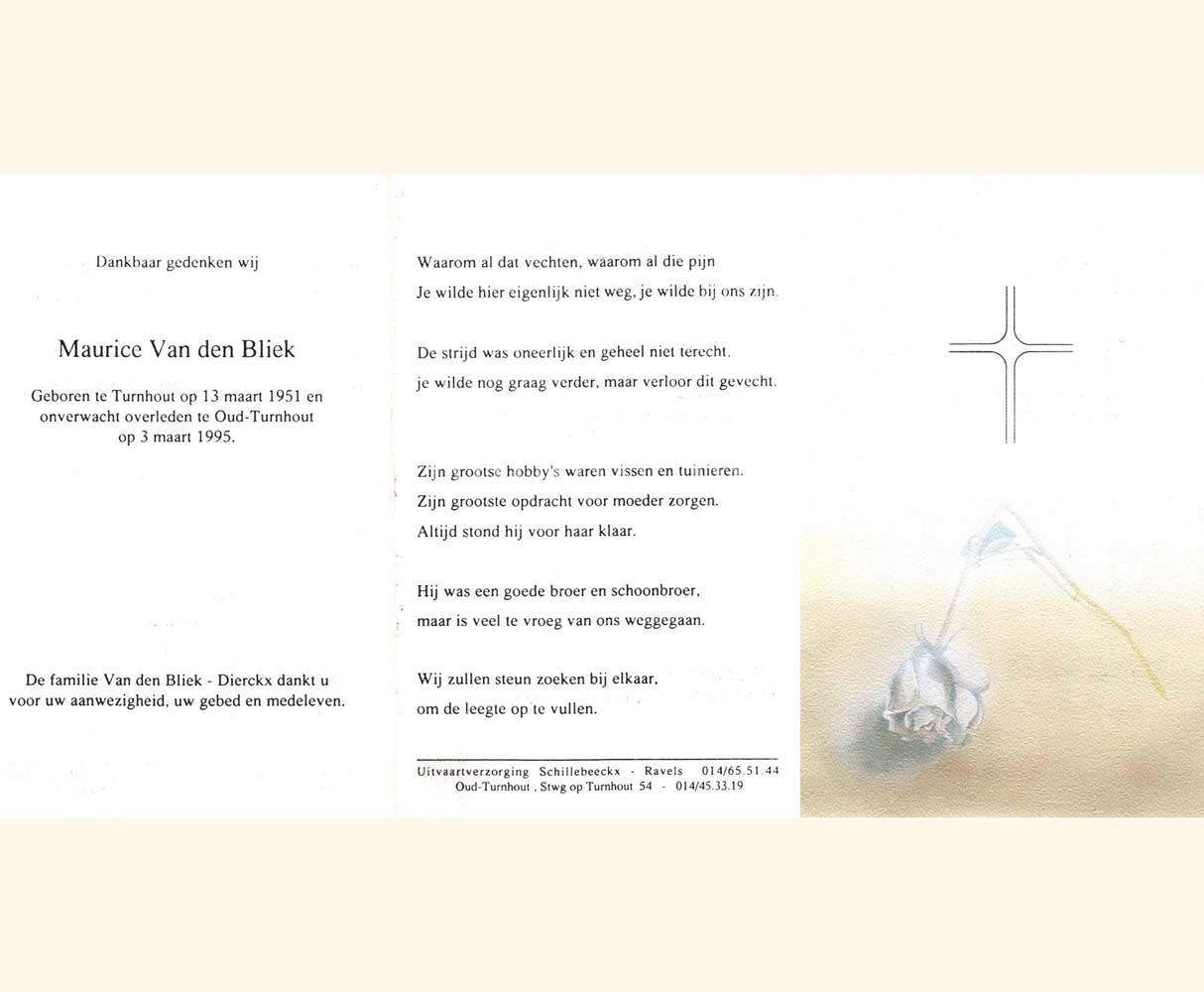 Dankbaar gedenken wij

Maurice Van den Bliek

Geboren te Turnhout op 13 maart 1951 en onverwacht overleden te Oud-Turnhout op 3 maart 1995.

De familie Van den Bliek - Dierckx dankt u voor uw aanwezigheid, uw gebed en medeleven.

Waarom al dat vechten, waarom al die pijn
Je wilde hier eigenlijk niet weg, je wilde bij ons zijn.

De strijd was oneerlijk en geheel niet terecht.
je wilde nog graag verder, maar verloor dit gevecht.

Zijn grootse hobby's waren vissen en tuinieren.
Zijn grootste opdracht voor moeder zorgen.
Altijd stond hij voor haar klaar.

Hij was een goede broer en schoonbroer,
maar is veel te vroeg van ons weggegaan.

Wij zullen steun zoeken bij elkaar,
om de leegte op te vullen.

Uitvaartverzorging Schillebeeckx - Ravels 014/65.51.44
Oud-Turnhout , Stwg op Turnhout 54 - 014/45.33.19